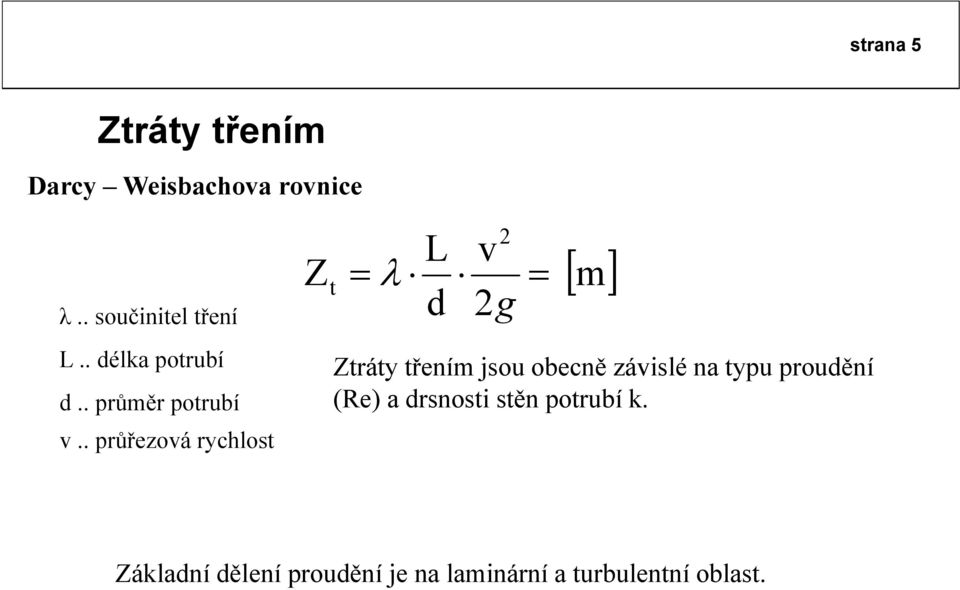 strana 5

Ztráty třením

Darcy – Weisbachova rovnice

$Z_t = \lambda \cdot \frac{L}{d} \cdot \frac{v^2}{2g} = [m]$

λ .. součinitel tření

L .. délka potrubí

d .. průměr potrubí

v .. průřezová rychlost

Ztráty třením jsou obecně závislé na typu proudění (Re) a drsnosti stěn potrubí k.

Základní dělení proudění je na laminární a turbulentní oblast.